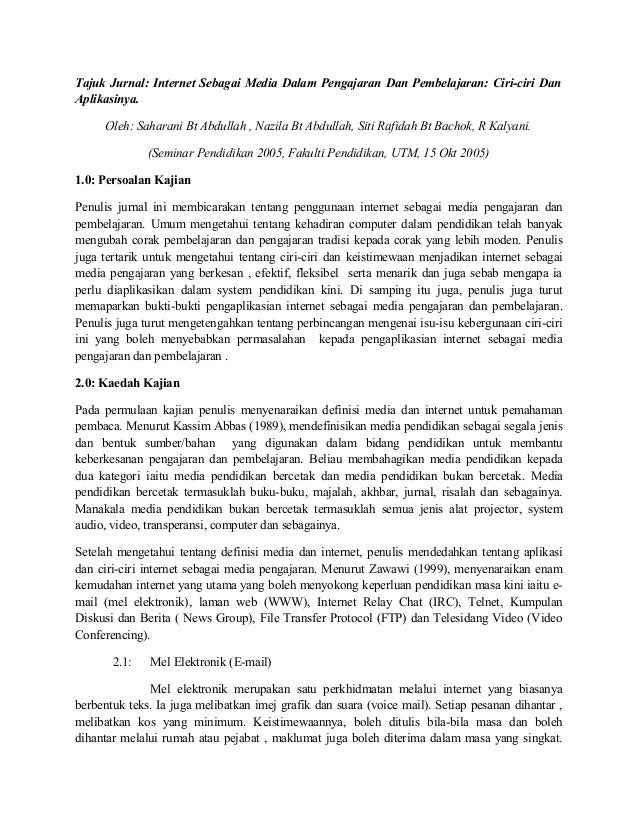 Tajuk Jurnal: Internet Sebagai Media Dalam Pengajaran Dan Pembelajaran: Ciri-ciri Dan Aplikasinya.

Oleh: Saharani Bt Abdullah , Nazila Bt Abdullah, Siti Rafidah Bt Bachok, R Kalyani.

(Seminar Pendidikan 2005, Fakulti Pendidikan, UTM, 15 Okt 2005)

1.0: Persoalan Kajian

Penulis jurnal ini membicarakan tentang penggunaan internet sebagai media pengajaran dan pembelajaran. Umum mengetahui tentang kehadiran computer dalam pendidikan telah banyak mengubah corak pembelajaran dan pengajaran tradisi kepada corak yang lebih moden. Penulis juga tertarik untuk mengetahui tentang ciri-ciri dan keistimewaan menjadikan internet sebagai media pengajaran yang berkesan , efektif, fleksibel serta menarik dan juga sebab mengapa ia perlu diaplikasikan dalam system pendidikan kini. Di samping itu juga, penulis juga turut memaparkan bukti-bukti pengaplikasian internet sebagai media pengajaran dan pembelajaran. Penulis juga turut mengetengahkan tentang perbincangan mengenai isu-isu kebergunaan ciri-ciri ini yang boleh menyebabkan permasalahan kepada pengaplikasian internet sebagai media pengajaran dan pembelajaran .

2.0: Kaedah Kajian

Pada permulaan kajian penulis menyenaraikan definisi media dan internet untuk pemahaman pembaca. Menurut Kassim Abbas (1989), mendefinisikan media pendidikan sebagai segala jenis dan bentuk sumber/bahan yang digunakan dalam bidang pendidikan untuk membantu keberkesanan pengajaran dan pembelajaran. Beliau membahagikan media pendidikan kepada dua kategori iaitu media pendidikan bercetak dan media pendidikan bukan bercetak. Media pendidikan bercetak termasuklah buku-buku, majalah, akhbar, jurnal, risalah dan sebagainya. Manakala media pendidikan bukan bercetak termasuklah semua jenis alat projector, system audio, video, transperansi, computer dan sebagainya.

Setelah mengetahui tentang definisi media dan internet, penulis mendedahkan tentang aplikasi dan ciri-ciri internet sebagai media pengajaran. Menurut Zawawi (1999), menyenaraikan enam kemudahan internet yang utama yang boleh menyokong keperluan pendidikan masa kini iaitu e-mail (mel elektronik), laman web (WWW), Internet Relay Chat (IRC), Telnet, Kumpulan Diskusi dan Berita ( News Group), File Transfer Protocol (FTP) dan Telesidang Video (Video Conferencing).

2.1: Mel Elektronik (E-mail)

Mel elektronik merupakan satu perkhidmatan melalui internet yang biasanya berbentuk teks. Ia juga melibatkan imej grafik dan suara (voice mail). Setiap pesanan dihantar , melibatkan kos yang minimum. Keistimewaannya, boleh ditulis bila-bila masa dan boleh dihantar melalui rumah atau pejabat , maklumat juga boleh diterima dalam masa yang singkat.